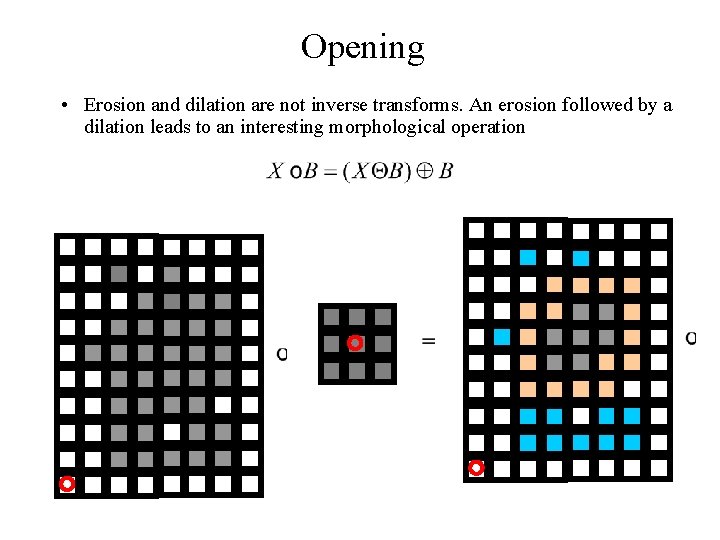 Opening

• Erosion and dilation are not inverse transforms. An erosion followed by a dilation leads to an interesting morphological operation

$X \circ B = (X \Theta B) \oplus B$

o

=

o